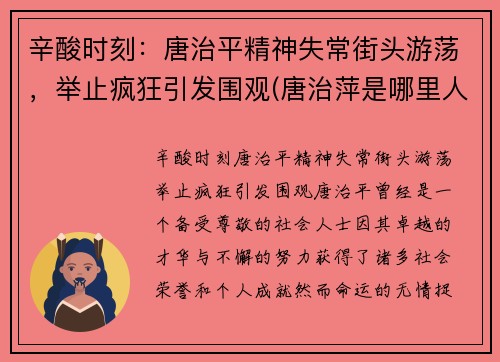 辛酸时刻：唐治平精神失常街头游荡，举止疯狂引发围观(唐治萍是哪里人

辛酸时刻唐治平精神失常街头游荡举止疯狂引发围观唐治平曾经是一个备受尊敬的社会人士因其卓越的才华与不懈的努力获得了诸多社会荣誉和个人成就然而命运的无情捉